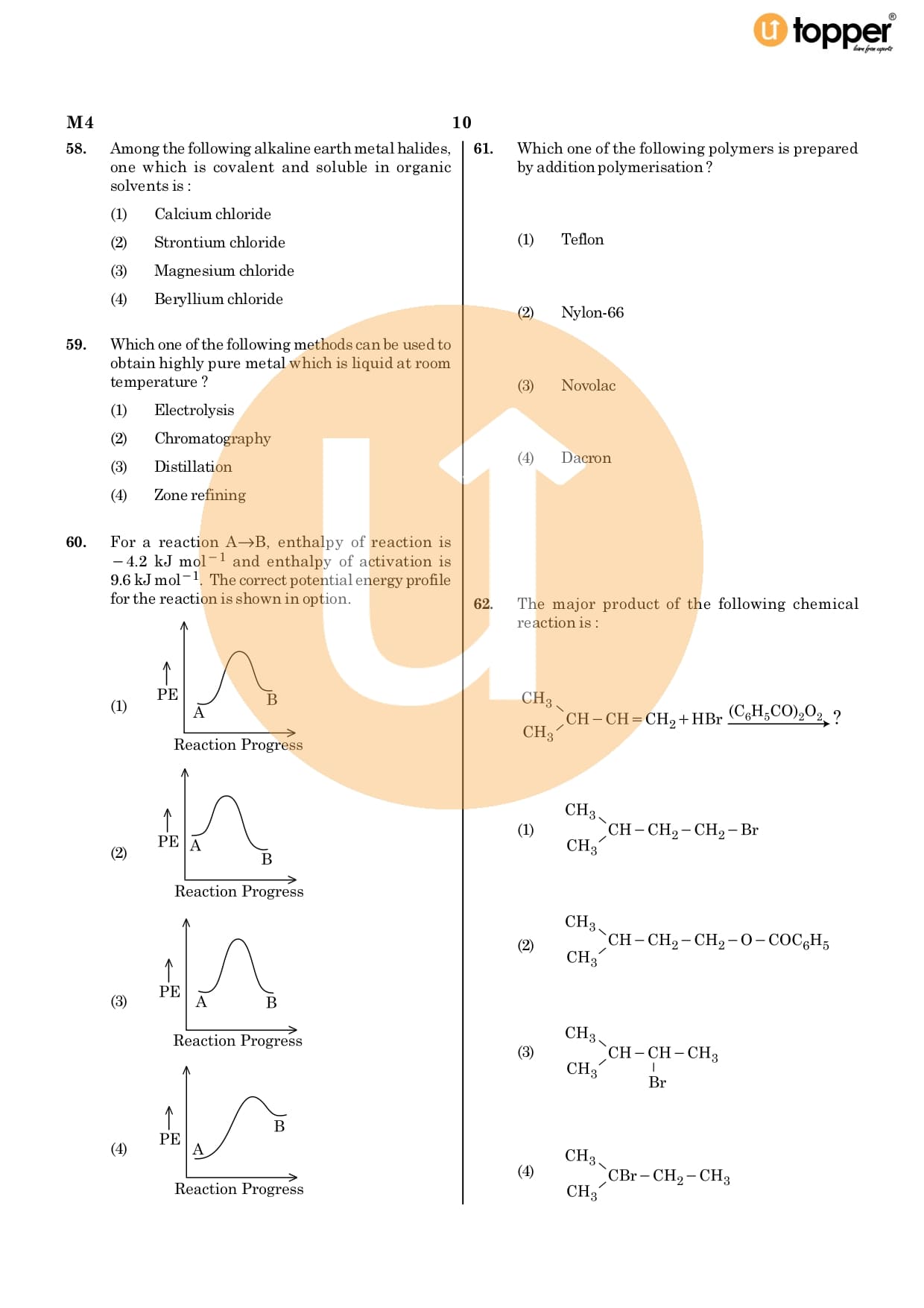 topper
learn from experts

M4 10

58. Among the following alkaline earth metal halides, one which is covalent and soluble in organic solvents is :

(1) Calcium chloride

(2) Strontium chloride

(3) Magnesium chloride

(4) Beryllium chloride

59. Which one of the following methods can be used to obtain highly pure metal which is liquid at room temperature ?

(1) Electrolysis

(2) Chromatography

(3) Distillation

(4) Zone refining

60. For a reaction A→B, enthalpy of reaction is $-4.2$ kJ mol$^{-1}$ and enthalpy of activation is 9.6 kJ mol$^{-1}$. The correct potential energy profile for the reaction is shown in option.

(1) PE A B Reaction Progress

(2) PE A B Reaction Progress

(3) PE A B Reaction Progress

(4) PE A B Reaction Progress

61. Which one of the following polymers is prepared by addition polymerisation ?

(1) Teflon

(2) Nylon-66

(3) Novolac

(4) Dacron

62. The major product of the following chemical reaction is :

$(CH_3)_2CH-CH=CH_2 + HBr \xrightarrow{(C_6H_5CO)_2O_2}$ ?

(1) $(CH_3)_2CH-CH_2-CH_2-Br$

(2) $(CH_3)_2CH-CH_2-CH_2-O-COC_6H_5$

(3) $(CH_3)_2CH-CH(Br)-CH_3$

(4) $(CH_3)_2CBr-CH_2-CH_3$